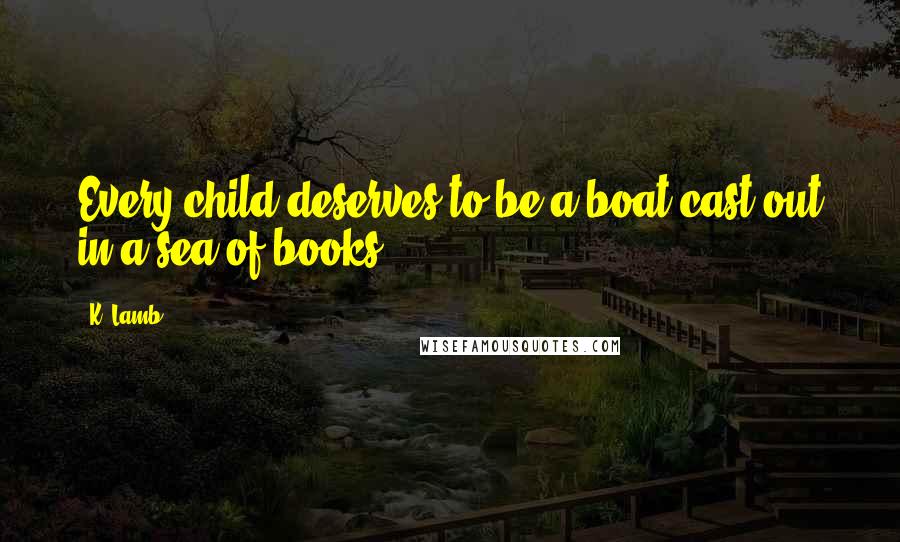 Every child deserves to be a boat cast out in a sea of books.

K. Lamb

WISEFAMOUSQUOTES.COM